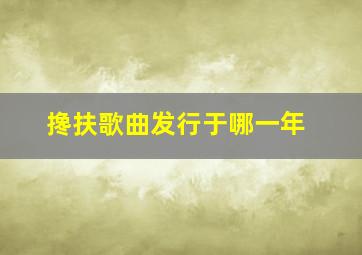 搀扶歌曲发行于哪一年